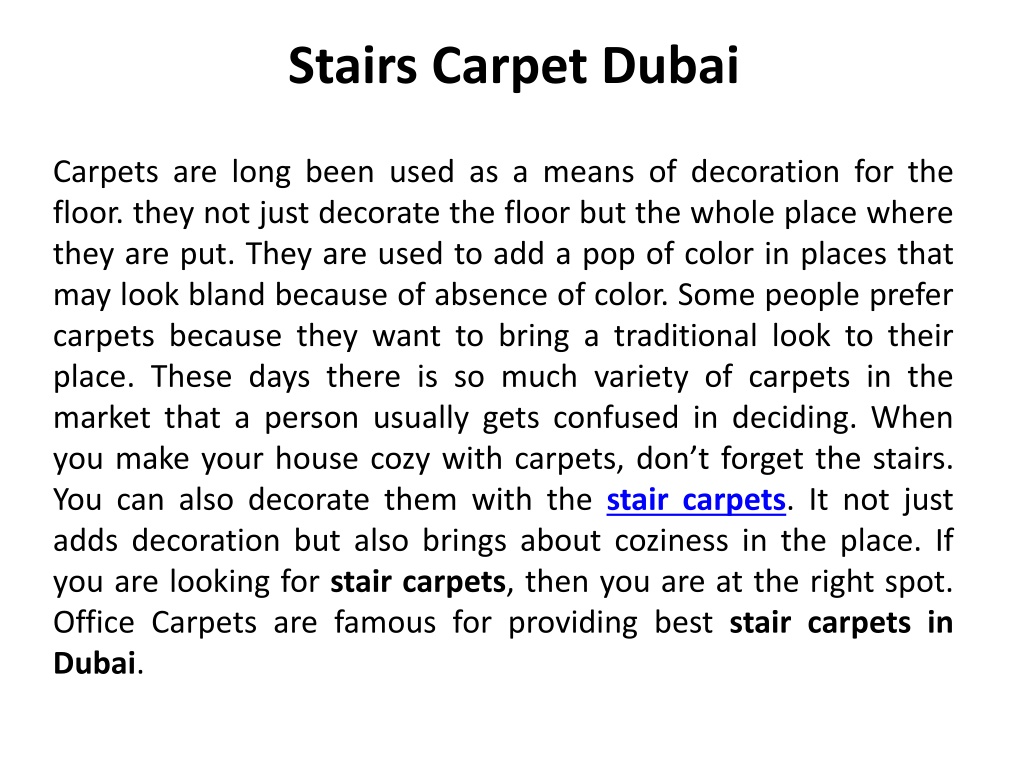 Stairs Carpet Dubai

Carpets are long been used as a means of decoration for the floor. they not just decorate the floor but the whole place where they are put. They are used to add a pop of color in places that may look bland because of absence of color. Some people prefer carpets because they want to bring a traditional look to their place. These days there is so much variety of carpets in the market that a person usually gets confused in deciding. When you make your house cozy with carpets, don't forget the stairs. You can also decorate them with the stair carpets. It not just adds decoration but also brings about coziness in the place. If you are looking for stair carpets, then you are at the right spot. Office Carpets are famous for providing best stair carpets in Dubai.